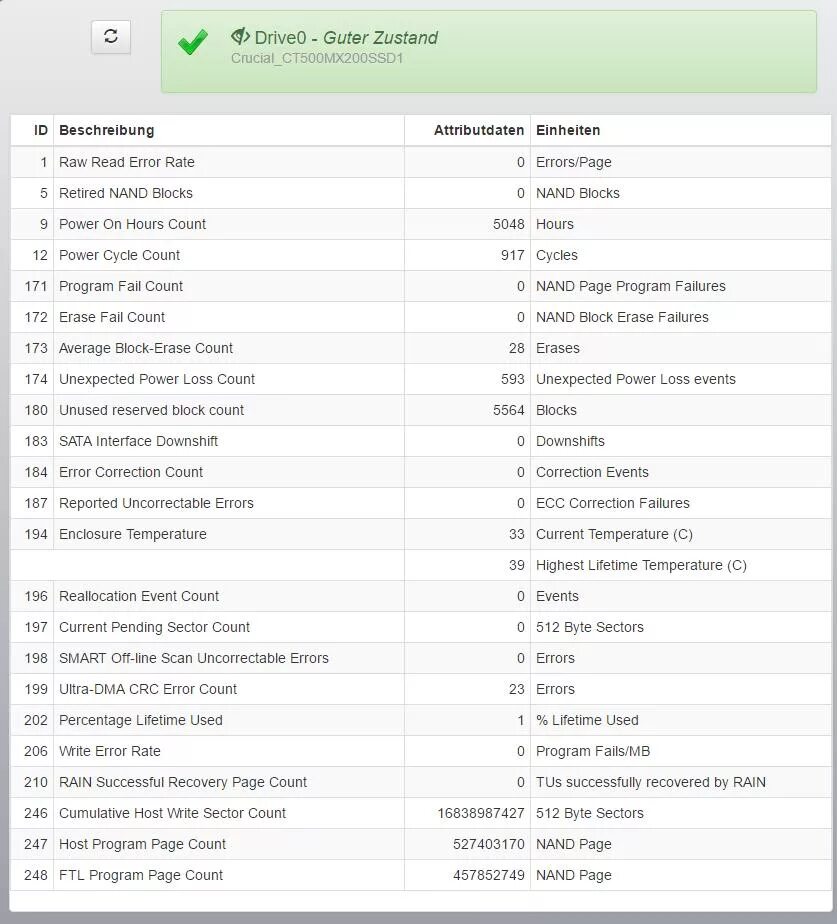 Drive0 - Guter Zustand
Crucial_CT500MX200SSD1

| ID | Beschreibung | Attributdaten | Einheiten |
|---|---|---|---|
| 1 | Raw Read Error Rate | 0 | Errors/Page |
| 5 | Retired NAND Blocks | 0 | NAND Blocks |
| 9 | Power On Hours Count | 5048 | Hours |
| 12 | Power Cycle Count | 917 | Cycles |
| 171 | Program Fail Count | 0 | NAND Page Program Failures |
| 172 | Erase Fail Count | 0 | NAND Block Erase Failures |
| 173 | Average Block-Erase Count | 28 | Erases |
| 174 | Unexpected Power Loss Count | 593 | Unexpected Power Loss events |
| 180 | Unused reserved block count | 5564 | Blocks |
| 183 | SATA Interface Downshift | 0 | Downshifts |
| 184 | Error Correction Count | 0 | Correction Events |
| 187 | Reported Uncorrectable Errors | 0 | ECC Correction Failures |
| 194 | Enclosure Temperature | 33 | Current Temperature (C) |
| | | 39 | Highest Lifetime Temperature (C) |
| 196 | Reallocation Event Count | 0 | Events |
| 197 | Current Pending Sector Count | 0 | 512 Byte Sectors |
| 198 | SMART Off-line Scan Uncorrectable Errors | 0 | Errors |
| 199 | Ultra-DMA CRC Error Count | 23 | Errors |
| 202 | Percentage Lifetime Used | 1 | % Lifetime Used |
| 206 | Write Error Rate | 0 | Program Fails/MB |
| 210 | RAIN Successful Recovery Page Count | 0 | TUs successfully recovered by RAIN |
| 246 | Cumulative Host Write Sector Count | 16838987427 | 512 Byte Sectors |
| 247 | Host Program Page Count | 527403170 | NAND Page |
| 248 | FTL Program Page Count | 457852749 | NAND Page |